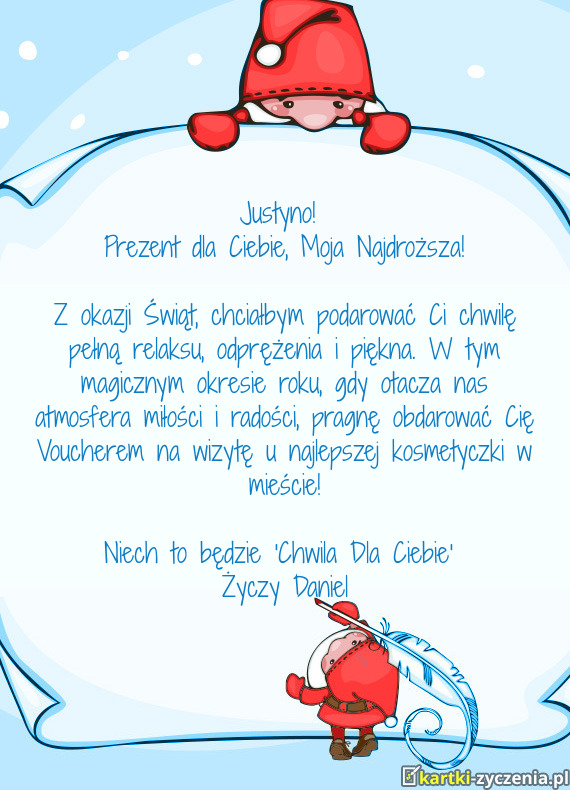 Justyno!
Prezent dla Ciebie, Moja Najdroższa!

Z okazji Świąt, chciałbym podarować Ci chwilę pełną relaksu, odprężenia i piękna. W tym magicznym okresie roku, gdy otacza nas atmosfera miłości i radości, pragnę obdarować Cię Voucherem na wizytę u najlepszej kosmetyczki w mieście!

Niech to będzie 'Chwila Dla Ciebie'
Życzy Daniel

kartki-zyczenia.pl